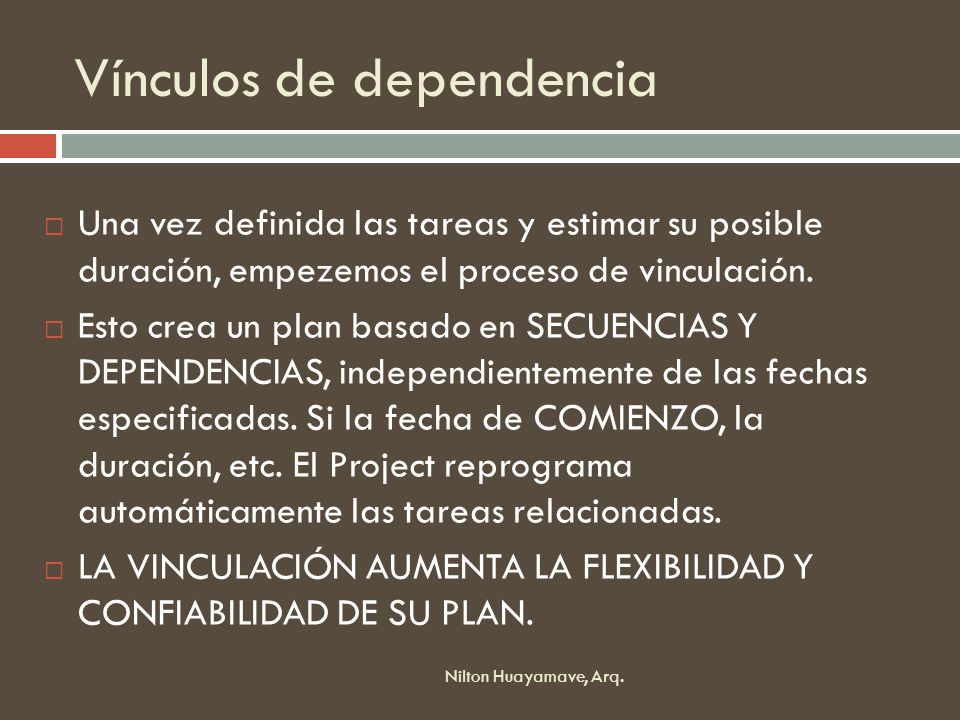 Vínculos de dependencia

Una vez definida las tareas y estimar su posible duración, empezemos el proceso de vinculación.

Esto crea un plan basado en SECUENCIAS Y DEPENDENCIAS, independientemente de las fechas especificadas. Si la fecha de COMIENZO, la duración, etc. El Project reprograma automáticamente las tareas relacionadas.

LA VINCULACIÓN AUMENTA LA FLEXIBILIDAD Y CONFIABILIDAD DE SU PLAN.

Nilton Huayamave, Arq.